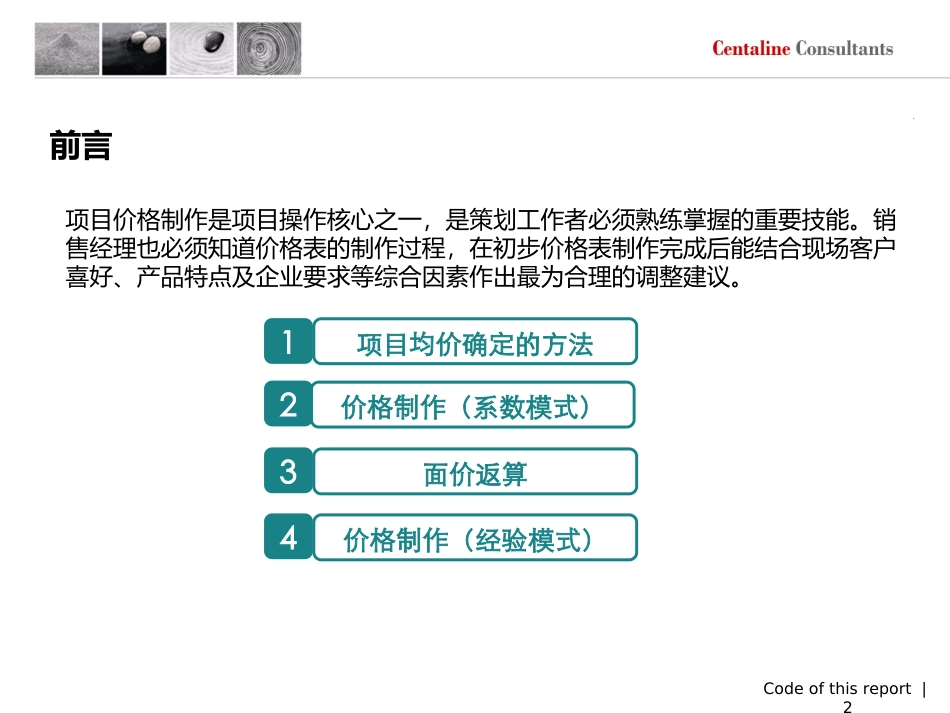 Centaline Consultants

前言

项目价格制作是项目操作核心之一，是策划工作者必须熟练掌握的重要技能。销售经理也必须知道价格表的制作过程，在初步价格表制作完成后能结合现场客户喜好、产品特点及企业要求等综合因素作出最为合理的调整建议。

1 项目均价确定的方法

2 价格制作（系数模式）

3 面价返算

4 价格制作（经验模式）

Code of this report | 2